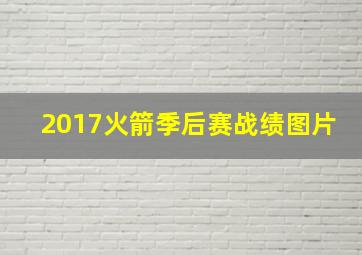 2017火箭季后赛战绩图片